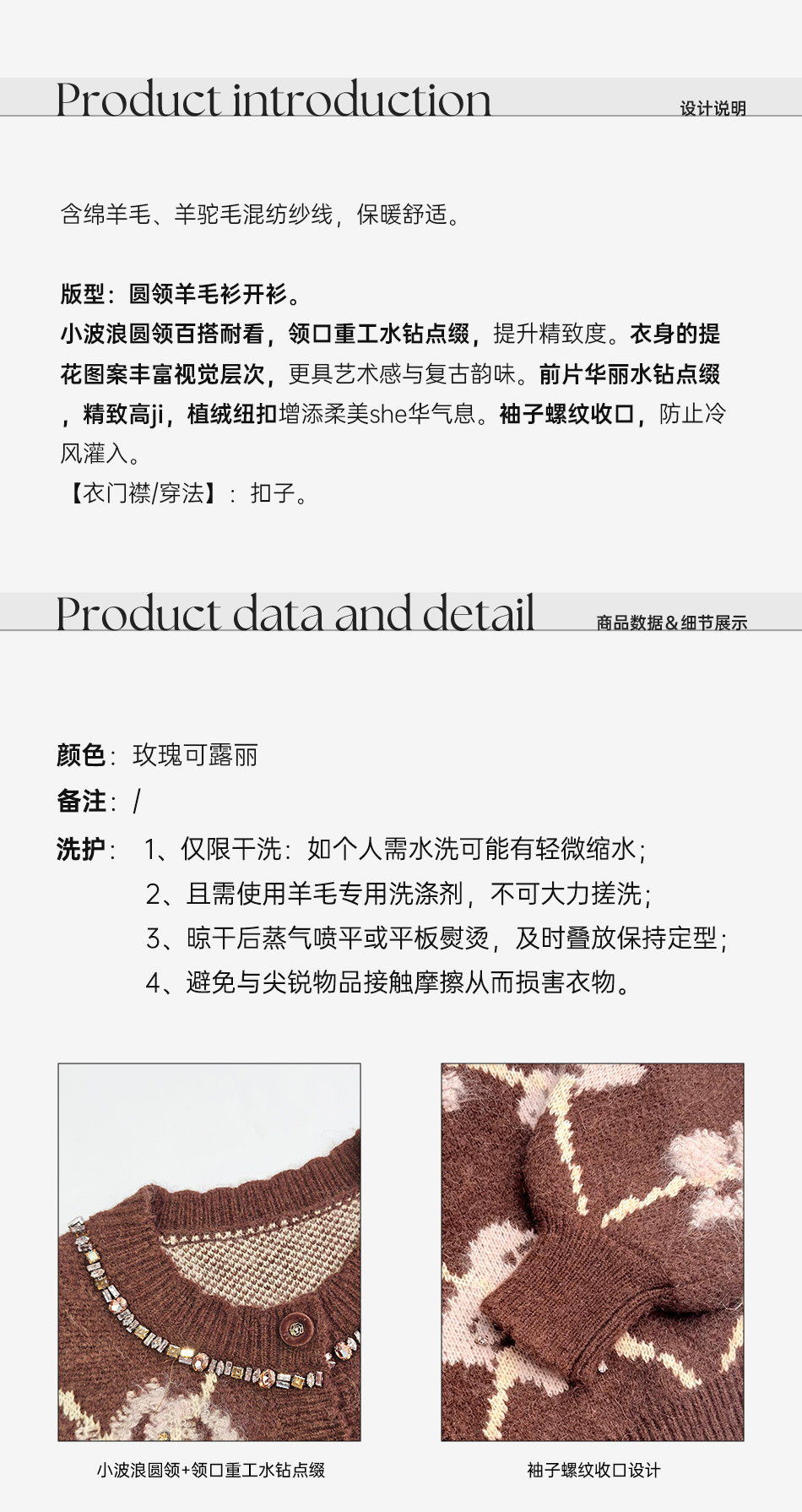 Product introduction 设计说明

含绵羊毛、羊驼毛混纺纱线，保暖舒适。

版型：圆领羊毛衫开衫。
小波浪圆领百搭耐看，领口重工水钻点缀，提升精致度。衣身的提花图案丰富视觉层次，更具艺术感与复古韵味。前片华丽水钻点缀，精致高ji，植绒纽扣增添柔美she华气息。袖子螺纹收口，防止冷风灌入。
【衣门襟/穿法】：扣子。

Product data and detail 商品数据&细节展示

颜色：玫瑰可露丽
备注：/
洗护：1、仅限干洗：如个人需水洗可能有轻微缩水；
2、且需使用羊毛专用洗涤剂，不可大力搓洗；
3、晾干后蒸气喷平或平板熨烫，及时叠放保持定型；
4、避免与尖锐物品接触摩擦从而损害衣物。

小波浪圆领+领口重工水钻点缀

袖子螺纹收口设计